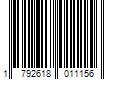 1 792618 011156